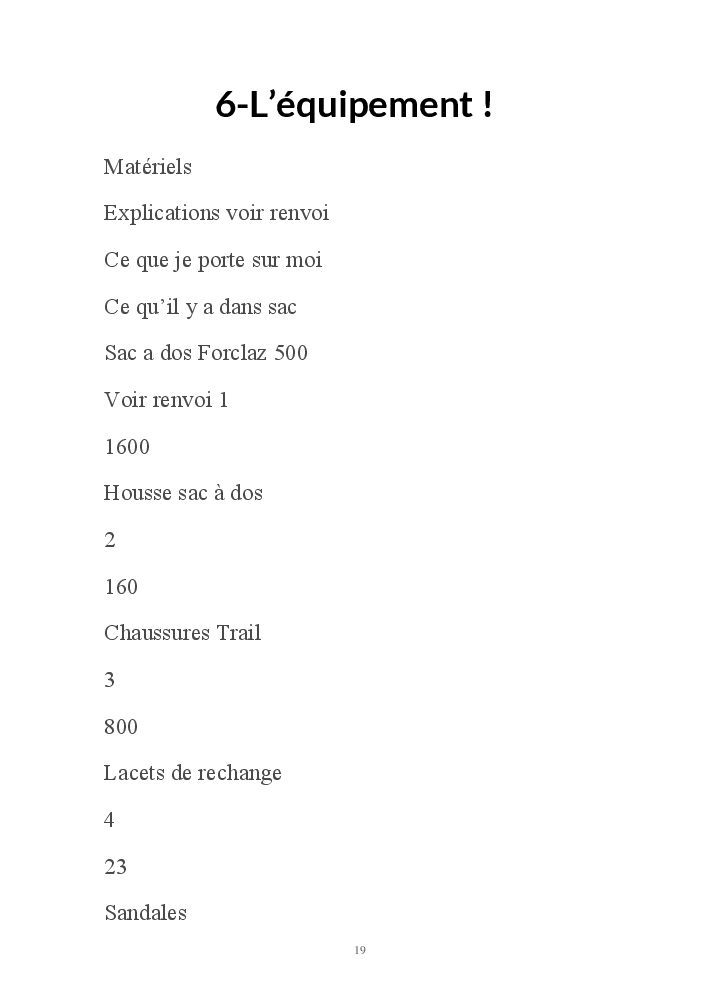 6-L’équipement !

Matériels

Explications voir renvoi

Ce que je porte sur moi

Ce qu’il y a dans sac

Sac a dos Forclaz 500

Voir renvoi 1

1600

Housse sac à dos

2

160

Chaussures Trail

3

800

Lacets de rechange

4

23

Sandales

19